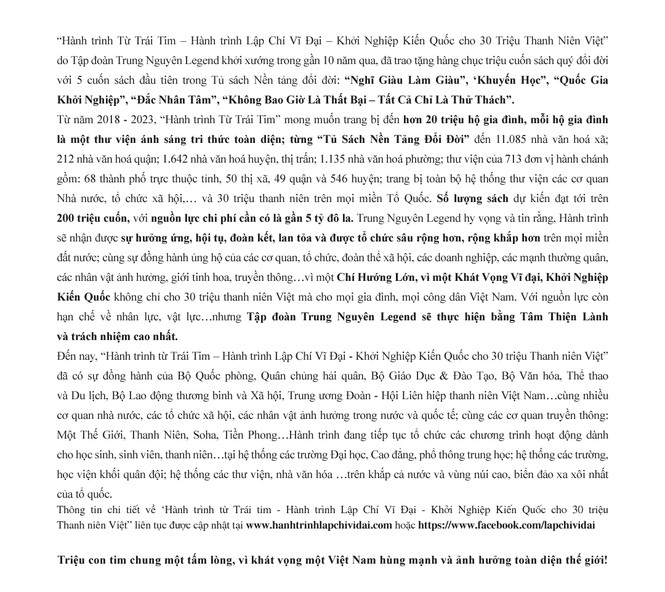 "Hành trình Từ Trái Tim – Hành trình Lập Chí Vĩ Đại – Khởi Nghiệp Kiến Quốc cho 30 Triệu Thanh Niên Việt" do Tập đoàn Trung Nguyên Legend khởi xướng trong gần 10 năm qua, đã trao tặng hàng chục triệu cuốn sách quý đổi đời với 5 cuốn sách đầu tiên trong Tủ sách Nền tảng đổi đời: "Nghĩ Giàu Làm Giàu", 'Khuyến Học", "Quốc Gia Khởi Nghiệp", "Đắc Nhân Tâm", "Không Bao Giờ Là Thất Bại – Tất Cả Chỉ Là Thử Thách".
Từ năm 2018 - 2023, "Hành trình Từ Trái Tim" mong muốn trang bị đến hơn 20 triệu hộ gia đình, mỗi hộ gia đình là một thư viện ánh sáng tri thức toàn diện; từng "Tủ Sách Nền Tảng Đổi Đời" đến 11.085 nhà văn hoá xã; 212 nhà văn hoá quận; 1.642 nhà văn hoá huyện, thị trấn; 1.135 nhà văn hoá phường; thư viện của 713 đơn vị hành chánh gồm: 68 thành phố trực thuộc tỉnh, 50 thị xã, 49 quận và 546 huyện; trang bị toàn bộ hệ thống thư viện các cơ quan Nhà nước, tổ chức xã hội,… và 30 triệu thanh niên trên mọi miền Tổ Quốc. Số lượng sách dự kiến đạt tới trên 200 triệu cuốn, với nguồn lực chi phí cần có là gần 5 tỷ đô la. Trung Nguyên Legend hy vọng và tin rằng, Hành trình sẽ nhận được sự hưởng ứng, hội tụ, đoàn kết, lan tỏa và được tổ chức sâu rộng hơn, rộng khắp hơn trên mọi miền đất nước; cùng sự đồng hành ủng hộ của các cơ quan, tổ chức, đoàn thể xã hội, các doanh nghiệp, các mạnh thường quân, các nhân vật ảnh hưởng, giới tinh hoa, truyền thông…vì một Chí Hướng Lớn, vì một Khát Vọng Vĩ đại, Khởi Nghiệp Kiến Quốc không chỉ cho 30 triệu thanh niên Việt mà cho mọi gia đình, mọi công dân Việt Nam. Với nguồn lực còn hạn chế về nhân lực, vật lực…nhưng Tập đoàn Trung Nguyên Legend sẽ thực hiện bằng Tâm Thiện Lành và trách nhiệm cao nhất.
Đến nay, "Hành trình từ Trái Tim – Hành trình Lập Chí Vĩ Đại - Khởi Nghiệp Kiến Quốc cho 30 triệu Thanh niên Việt" đã có sự đồng hành của Bộ Quốc phòng, Quân chủng hải quân, Bộ Giáo Dục & Đào Tạo, Bộ Văn hóa, Thể thao và Du lịch, Bộ Lao động thương binh và Xã hội, Trung ương Đoàn - Hội Liên hiệp thanh niên Việt Nam…cùng nhiều cơ quan nhà nước, các tổ chức xã hội, các nhân vật ảnh hưởng trong nước và quốc tế; cùng các cơ quan truyền thông: Một Thế Giới, Thanh Niên, Soha, Tiền Phong…Hành trình đang tiếp tục tổ chức các chương trình hoạt động dành cho học sinh, sinh viên, thanh niên…tại hệ thống các trường Đại học, Cao đẳng, phổ thông trung học; hệ thống các trường, học viện khối quân đội; hệ thống các thư viện, nhà văn hóa …trên khắp cả nước và vùng núi cao, biển đảo xa xôi nhất của tổ quốc.
Thông tin chi tiết về 'Hành trình từ Trái tim - Hành trình Lập Chí Vĩ Đại - Khởi Nghiệp Kiến Quốc cho 30 triệu Thanh niên Việt" liên tục được cập nhật tại www.hanhtrinhlapchividai.com hoặc https://www.facebook.com/lapchividai

Triệu con tim chung một tấm lòng, vì khát vọng một Việt Nam hùng mạnh và ảnh hưởng toàn diện thế giới!